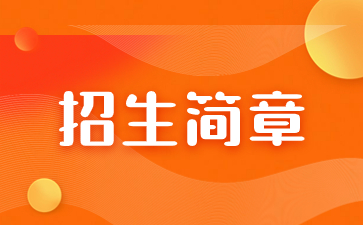 招生简章